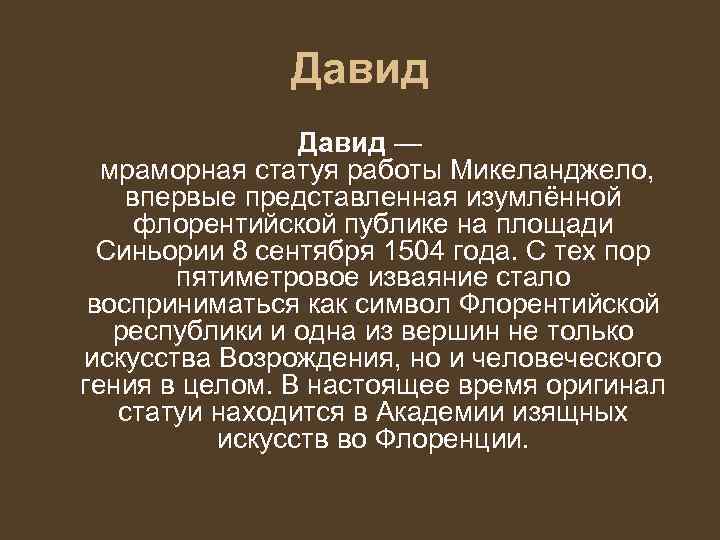 Давид

Давид — мраморная статуя работы Микеланджело, впервые представленная изумлённой флорентийской публике на площади Синьории 8 сентября 1504 года. С тех пор пятиметровое изваяние стало восприниматься как символ Флорентийской республики и одна из вершин не только искусства Возрождения, но и человеческого гения в целом. В настоящее время оригинал статуи находится в Академии изящных искусств во Флоренции.